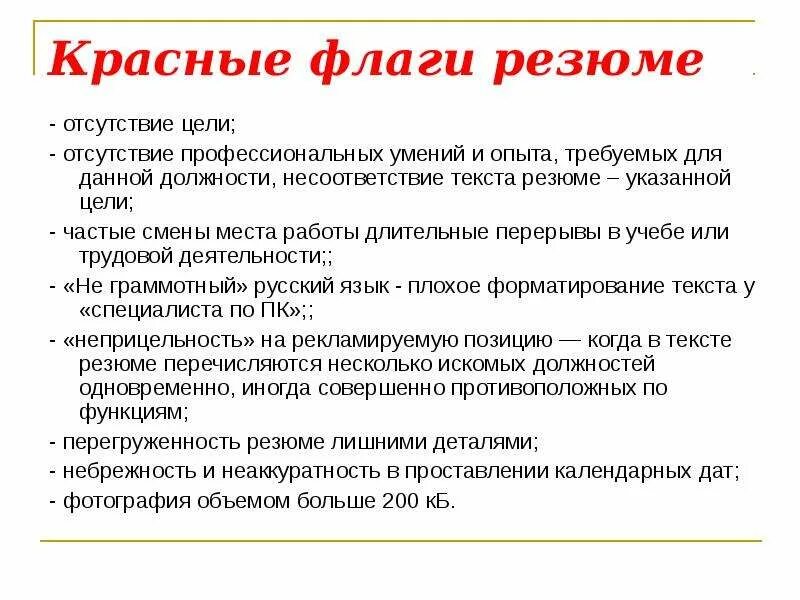 Красные флаги резюме

- отсутствие цели;

- отсутствие профессиональных умений и опыта, требуемых для данной должности, несоответствие текста резюме – указанной цели;

- частые смены места работы длительные перерывы в учебе или трудовой деятельности;;

- «Не граммотный» русский язык - плохое форматирование текста у «специалиста по ПК»;;

- «неприцельность» на рекламируемую позицию — когда в тексте резюме перечисляются несколько искомых должностей одновременно, иногда совершенно противоположных по функциям;

- перегруженность резюме лишними деталями;

- небрежность и неаккуратность в проставлении календарных дат;

- фотография объемом больше 200 кБ.